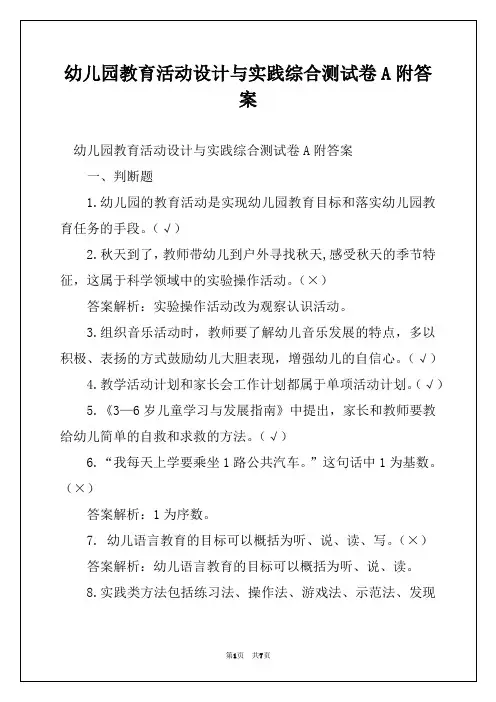 幼儿园教育活动设计与实践综合测试卷 A 附答案

幼儿园教育活动设计与实践综合测试卷 A 附答案

一、判断题

1.幼儿园的教育活动是实现幼儿园教育目标和落实幼儿园教育任务的手段。（√）

2.秋天到了，教师带幼儿到户外寻找秋天,感受秋天的季节特征，这属于科学领域中的实验操作活动。（×）

答案解析：实验操作活动改为观察认识活动。

3.组织音乐活动时，教师要了解幼儿音乐发展的特点，多以积极、表扬的方式鼓励幼儿大胆表现，增强幼儿的自信心。（√）

4.教学活动计划和家长会工作计划都属于单项活动计划。（√）

5.《3—6 岁儿童学习与发展指南》中提出，家长和教师要教给幼儿简单的自救和求救的方法。（√）

6.“我每天上学要乘坐 1 路公共汽车。”这句话中 1 为基数。（×）

答案解析：1 为序数。

7. 幼儿语言教育的目标可以概括为听、说、读、写。（×）

答案解析：幼儿语言教育的目标可以概括为听、说、读。

8.实践类方法包括练习法、操作法、游戏法、示范法、发现

第1页 共7页